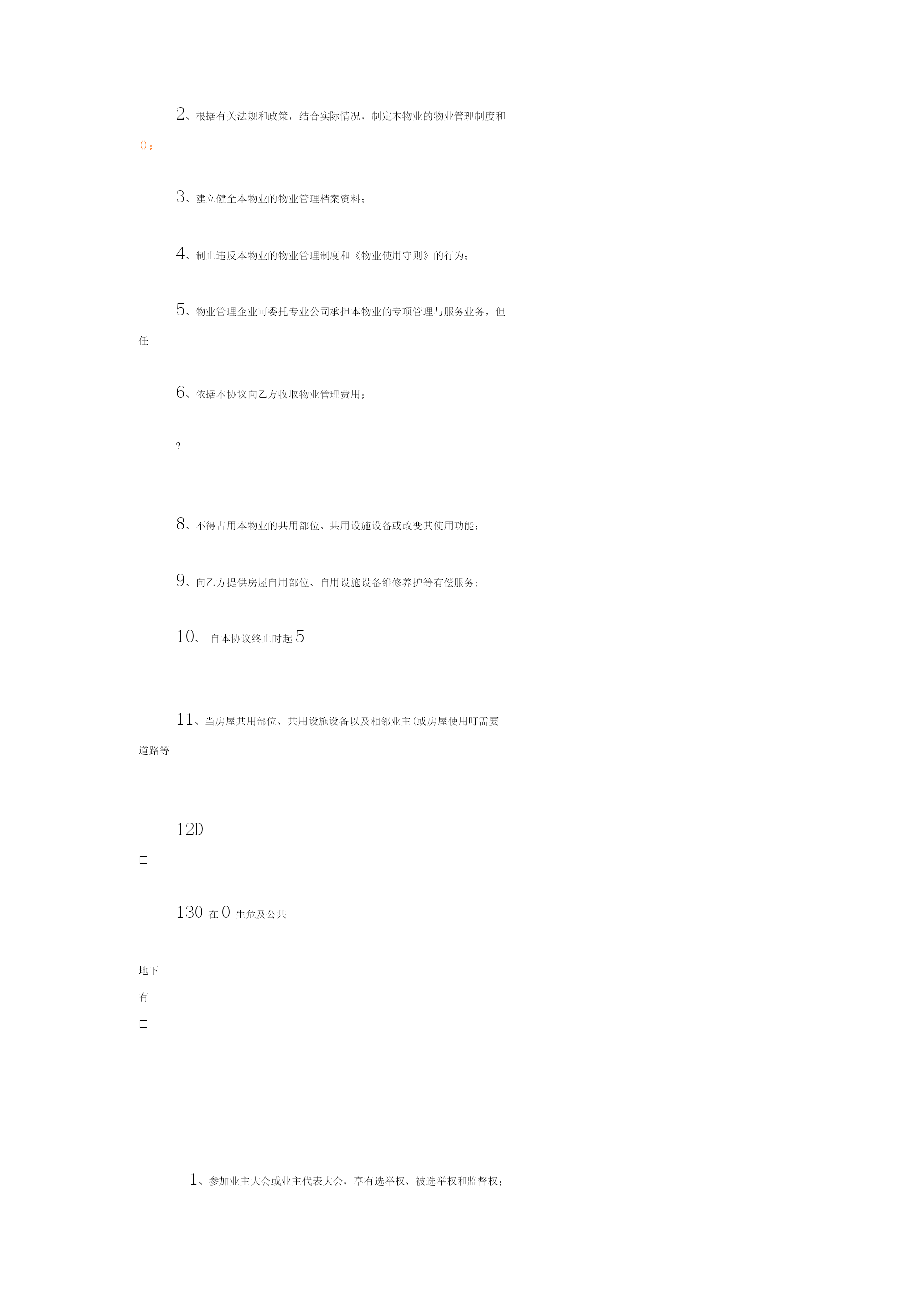 2、根据有关法规和政策，结合实际情况，制定本物业的物业管理制度和

()；

3、建立健全本物业的物业管理档案资料；

4、制止违反本物业的物业管理制度和《物业使用守则》的行为；

5、物业管理企业可委托专业公司承担本物业的专项管理与服务业务，但

任

6、依据本协议向乙方收取物业管理费用；

?

8、不得占用本物业的共用部位、共用设施设备或改变其使用功能；

9、向乙方提供房屋自用部位、自用设施设备维修养护等有偿服务；

10、 自本协议终止时起 5

11、当房屋共用部位、共用设施设备以及相邻业主(或房屋使用叮需要

道路等

12D

□

130 在 0 生危及公共

地下

有

□

1、参加业主大会或业主代表大会，享有选举权、被选举权和监督权；